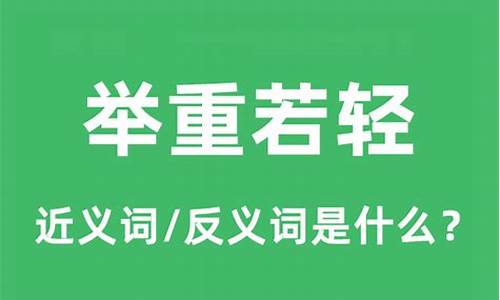 举重若轻

近义词/反义词是什么？